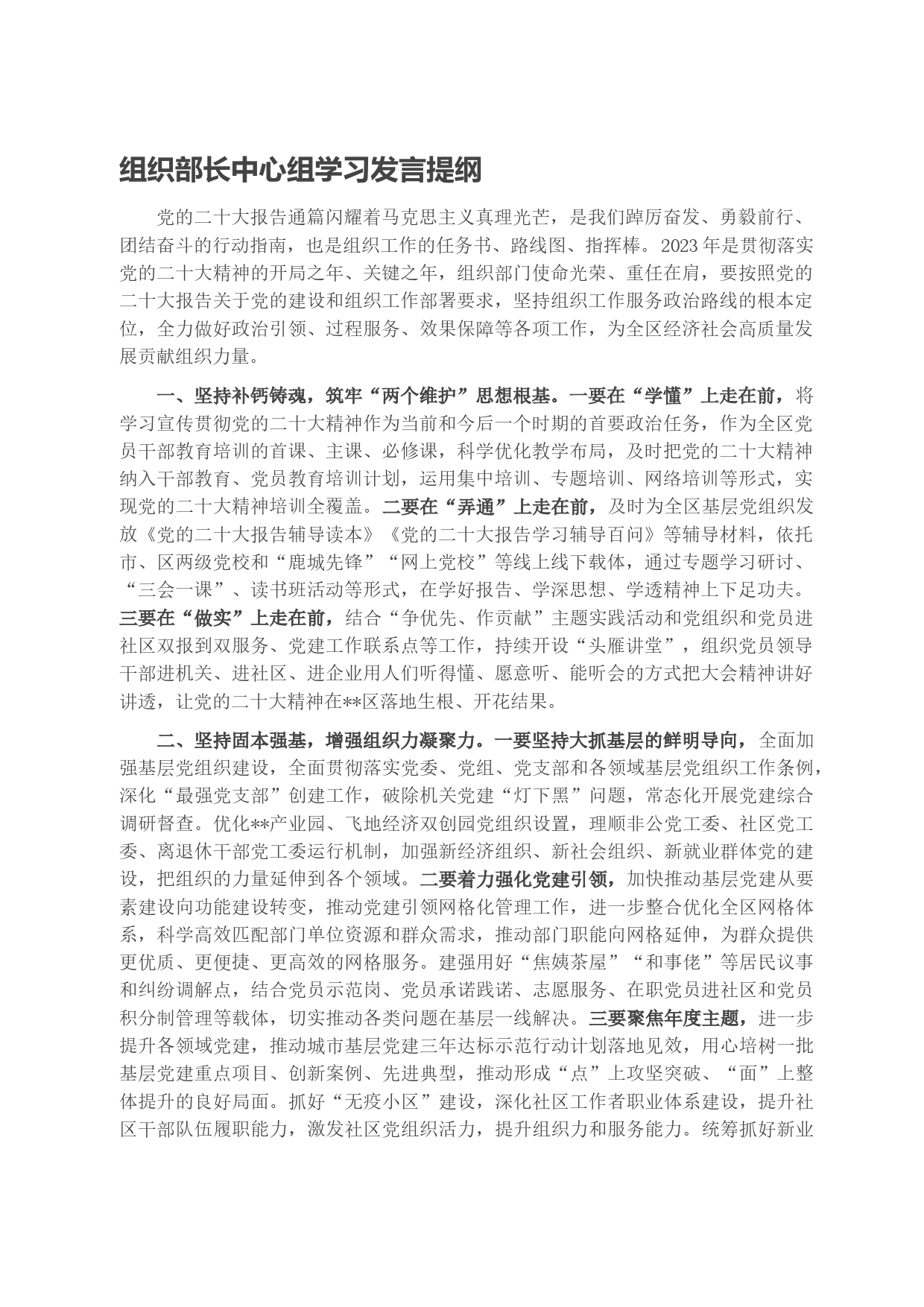 组织部长中心组学习发言提纲

党的二十大报告通篇闪耀着马克思主义真理光芒，是我们踔厉奋发、勇毅前行、团结奋斗的行动指南，也是组织工作的任务书、路线图、指挥棒。2023年是贯彻落实党的二十大精神的开局之年、关键之年，组织部门使命光荣、重任在肩，要按照党的二十大报告关于党的建设和组织工作部署要求，坚持组织工作服务政治路线的根本定位，全力做好政治引领、过程服务、效果保障等各项工作，为全区经济社会高质量发展贡献组织力量。

一、坚持补钙铸魂，筑牢“两个维护”思想根基。一要在“学懂”上走在前，将学习宣传贯彻党的二十大精神作为当前和今后一个时期的首要政治任务，作为全区党员干部教育培训的首课、主课、必修课，科学优化教学布局，及时把党的二十大精神纳入干部教育、党员教育培训计划，运用集中培训、专题培训、网络培训等形式，实现党的二十大精神培训全覆盖。二要在“弄通”上走在前，及时为全区基层党组织发放《党的二十大报告辅导读本》《党的二十大报告学习辅导百问》等辅导材料，依托市、区两级党校和“鹿城先锋”“网上党校”等线上线下载体，通过专题学习研讨、“三会一课”、读书班活动等形式，在学好报告、学深思想、学透精神上下足功夫。三要在“做实”上走在前，结合“争优先、作贡献”主题实践活动和党组织和党员进社区双报到双服务、党建工作联系点等工作，持续开设“头雁讲堂”，组织党员领导干部进机关、进社区、进企业用人们听得懂、愿意听、能听会的方式把大会精神讲好讲透，让党的二十大精神在**区落地生根、开花结果。

二、坚持固本强基，增强组织力凝聚力。一要坚持大抓基层的鲜明导向，全面加强基层党组织建设，全面贯彻落实党委、党组、党支部和各领域基层党组织工作条例，深化“最强党支部”创建工作，破除机关党建“灯下黑”问题，常态化开展党建综合调研督查。优化**产业园、飞地经济双创园党组织设置，理顺非公党工委、社区党工委、离退休干部党工委运行机制，加强新经济组织、新社会组织、新就业群体党的建设，把组织的力量延伸到各个领域。二要着力强化党建引领，加快推动基层党建从要素建设向功能建设转变，推动党建引领网格化管理工作，进一步整合优化全区网格体系，科学高效匹配部门单位资源和群众需求，推动部门职能向网格延伸，为群众提供更优质、更便捷、更高效的网格服务。建强用好“焦姨茶屋”“和事佬”等居民议事和纠纷调解点，结合党员示范岗、党员承诺践诺、志愿服务、在职党员进社区和党员积分制管理等载体，切实推动各类问题在基层一线解决。三要聚焦年度主题，进一步提升各领域党建，推动城市基层党建三年达标示范行动计划落地见效，用心培树一批基层党建重点项目、创新案例、先进典型，推动形成“点”上攻坚突破、“面”上整体提升的良好局面。抓好“无疫小区”建设，深化社区工作者职业体系建设，提升社区干部队伍履职能力，激发社区党组织活力，提升组织力和服务能力。统筹抓好新业